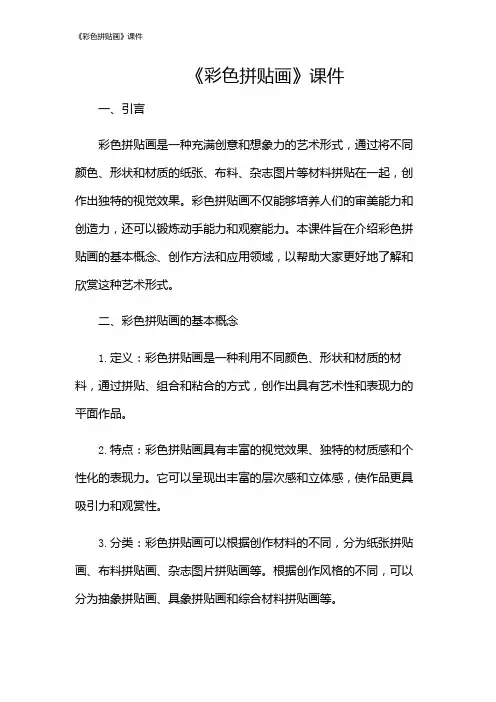 《彩色拼贴画》课件

《彩色拼贴画》课件

一、引言

彩色拼贴画是一种充满创意和想象力的艺术形式，通过将不同颜色、形状和材质的纸张、布料、杂志图片等材料拼贴在一起，创作出独特的视觉效果。彩色拼贴画不仅能够培养人们的审美能力和创造力，还可以锻炼动手能力和观察能力。本课件旨在介绍彩色拼贴画的基本概念、创作方法和应用领域，以帮助大家更好地了解和欣赏这种艺术形式。

二、彩色拼贴画的基本概念

1. 定义：彩色拼贴画是一种利用不同颜色、形状和材质的材料，通过拼贴、组合和粘合的方式，创作出具有艺术性和表现力的平面作品。

2. 特点：彩色拼贴画具有丰富的视觉效果、独特的材质感和个性化的表现力。它可以呈现出丰富的层次感和立体感，使作品更具吸引力和观赏性。

3. 分类：彩色拼贴画可以根据创作材料的不同，分为纸张拼贴画、布料拼贴画、杂志图片拼贴画等。根据创作风格的不同，可以分为抽象拼贴画、具象拼贴画和综合材料拼贴画等。